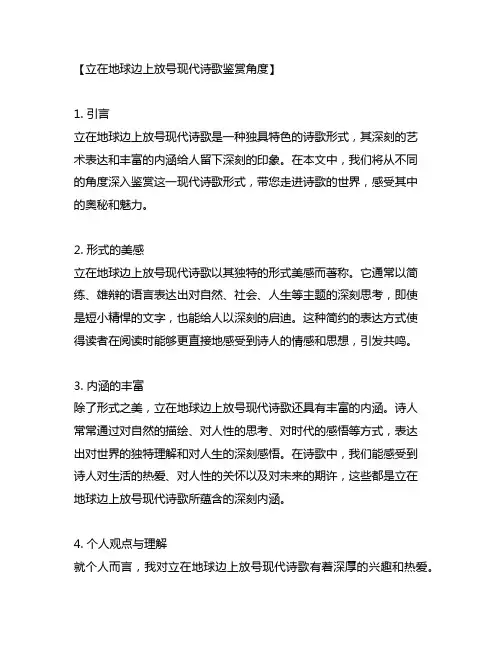 【立在地球边上放号现代诗歌鉴赏角度】

1. 引言
立在地球边上放号现代诗歌是一种独具特色的诗歌形式，其深刻的艺术表达和丰富的内涵给人留下深刻的印象。在本文中，我们将从不同的角度深入鉴赏这一现代诗歌形式，带您走进诗歌的世界，感受其中的奥秘和魅力。

2. 形式的美感
立在地球边上放号现代诗歌以其独特的形式美感而著称。它通常以简练、雄辩的语言表达出对自然、社会、人生等主题的深刻思考，即使是短小精悍的文字，也能给人以深刻的启迪。这种简约的表达方式使得读者在阅读时能够更直接地感受到诗人的情感和思想，引发共鸣。

3. 内涵的丰富
除了形式之美，立在地球边上放号现代诗歌还具有丰富的内涵。诗人常常通过对自然的描绘、对人性的思考、对时代的感悟等方式，表达出对世界的独特理解和对人生的深刻感悟。在诗歌中，我们能感受到诗人对生活的热爱、对人性的关怀以及对未来的期许，这些都是立在地球边上放号现代诗歌所蕴含的深刻内涵。

4. 个人观点与理解
就个人而言，我对立在地球边上放号现代诗歌有着深厚的兴趣和热爱。